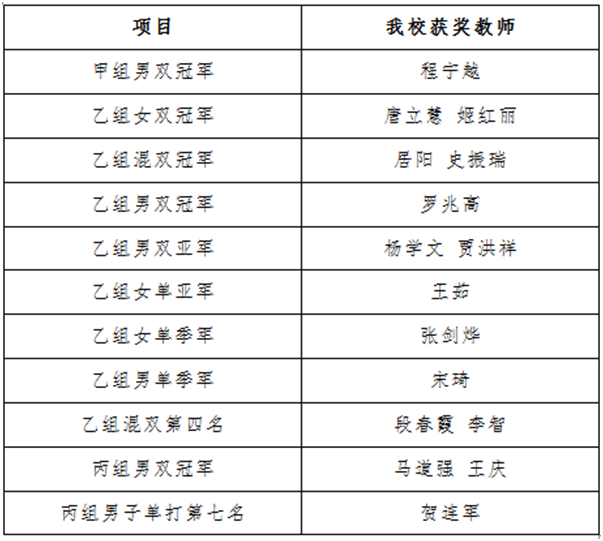 | 项目 | 我校获奖教师 |
|---|---|
| 甲组男双冠军 | 程宁越 |
| 乙组女双冠军 | 唐立慧 姬红丽 |
| 乙组混双冠军 | 居阳 史振瑞 |
| 乙组男双冠军 | 罗兆高 |
| 乙组男双亚军 | 杨学文 贾洪祥 |
| 乙组女单亚军 | 王茹 |
| 乙组女单季军 | 张剑烨 |
| 乙组男单季军 | 宋琦 |
| 乙组混双第四名 | 段春霞 李智 |
| 丙组男双冠军 | 马道强 王庆 |
| 丙组男子单打第七名 | 贺连军 |